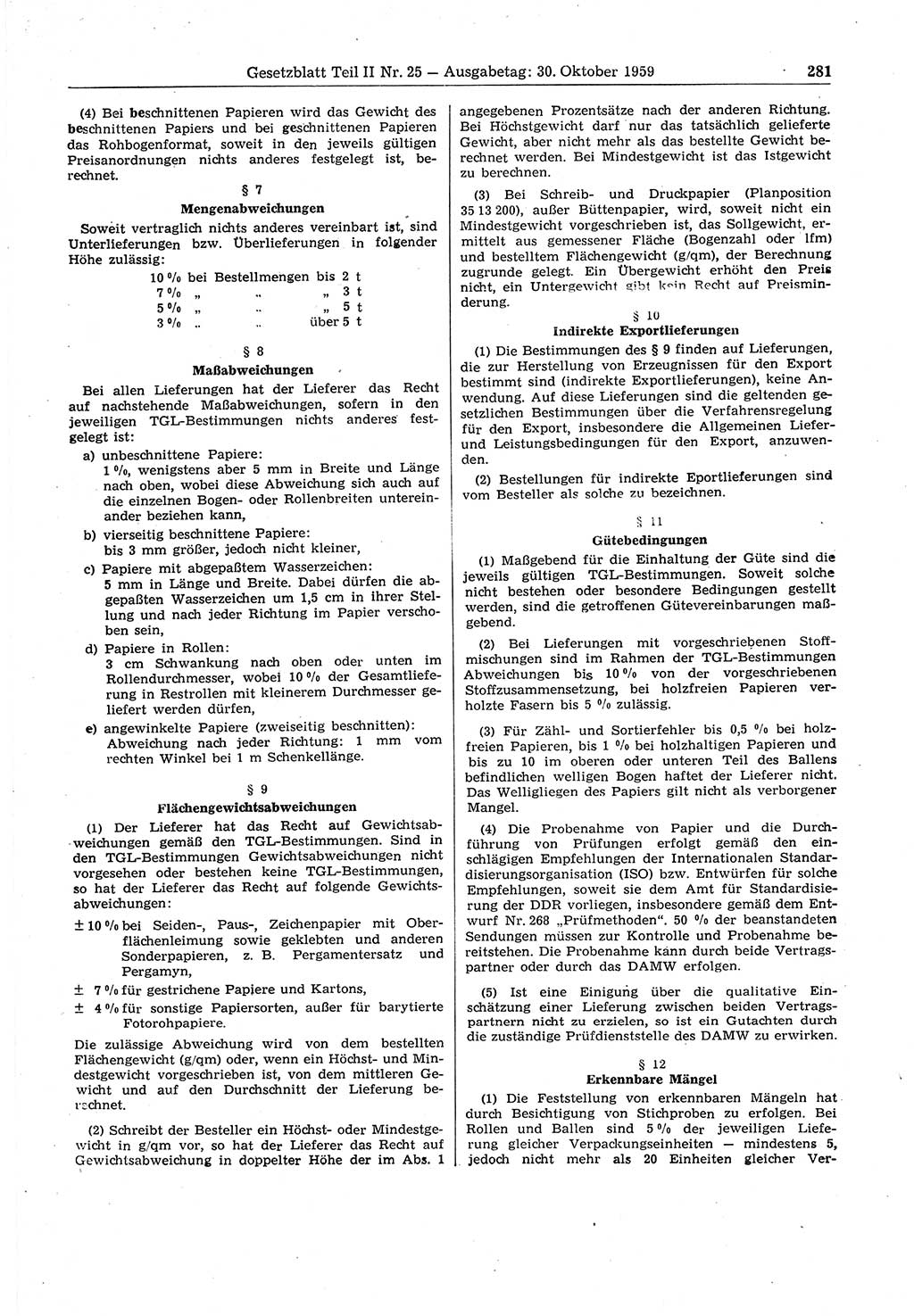 Gesetzblatt Teil II Nr. 25 — Ausgabetag: 30. Oktober 1959 281

(4) Bei beschnittenen Papieren wird das Gewicht des beschnittenen Papiers und bei geschnittenen Papieren das Rohbogenformat, soweit in den jeweils gültigen Preisanordnungen nichts anderes festgelegt ist, berechnet.

§ 7
Mengenabweichungen

Soweit vertraglich nichts anderes vereinbart ist, sind Unterlieferungen bzw. Überlieferungen in folgender Höhe zulässig:

10 % bei Bestellmengen bis 2 t
7 % „ „ „ 3 t
5 % „ „ „ 5 t
3 % „ „ über 5 t

§ 8
Maßabweichungen

Bei allen Lieferungen hat der Lieferer das Recht auf nachstehende Maßabweichungen, sofern in den jeweiligen TGL-Bestimmungen nichts anderes festgelegt ist:

a) unbeschnittene Papiere:
1 %, wenigstens aber 5 mm in Breite und Länge nach oben, wobei diese Abweichung sich auch auf die einzelnen Bogen- oder Rollenbreiten untereinander beziehen kann,

b) vierseitig beschnittene Papiere:
bis 3 mm größer, jedoch nicht kleiner,

c) Papiere mit abgepaßtem Wasserzeichen:
5 mm in Länge und Breite. Dabei dürfen die abgepaßten Wasserzeichen um 1,5 cm in ihrer Stellung und nach jeder Richtung im Papier verschoben sein,

d) Papiere in Rollen:
3 cm Schwankung nach oben oder unten im Rollendurchmesser, wobei 10 % der Gesamtlieferung in Restrollen mit kleinerem Durchmesser geliefert werden dürfen,

e) angewinkelte Papiere (zweiseitig beschnitten):
Abweichung nach jeder Richtung: 1 mm vom rechten Winkel bei 1 m Schenkellänge.

§ 9
Flächengewichtsabweichungen

(1) Der Lieferer hat das Recht auf Gewichtsabweichungen gemäß den TGL-Bestimmungen. Sind in den TGL-Bestimmungen Gewichtsabweichungen nicht vorgesehen oder bestehen keine TGL-Bestimmungen, so hat der Lieferer das Recht auf folgende Gewichtsabweichungen:

± 10 % bei Seiden-, Paus-, Zeichenpapier mit Oberflächenleimung sowie geklebten und anderen Sonderpapieren, z. B. Pergamentersatz und Pergamyn,

± 7 % für gestrichene Papiere und Kartons,

± 4 % für sonstige Papiersorten, außer für barytierte Fotorohpapiere.

Die zulässige Abweichung wird von dem bestellten Flächengewicht (g/qm) oder, wenn ein Höchst- und Mindestgewicht vorgeschrieben ist, von dem mittleren Gewicht und auf den Durchschnitt der Lieferung berechnet.

(2) Schreibt der Besteller ein Höchst- oder Mindestgewicht in g/qm vor, so hat der Lieferer das Recht auf Gewichtsabweichung in doppelter Höhe der im Abs. 1 angegebenen Prozentsätze nach der anderen Richtung. Bei Höchstgewicht darf nur das tatsächlich gelieferte Gewicht, aber nicht mehr als das bestellte Gewicht berechnet werden. Bei Mindestgewicht ist das Istgewicht zu berechnen.

(3) Bei Schreib- und Druckpapier (Planposition 35 13 200), außer Büttenpapier, wird, soweit nicht ein Mindestgewicht vorgeschrieben ist, das Sollgewicht, ermittelt aus gemessener Fläche (Bogenzahl oder lfm) und bestelltem Flächengewicht (g/qm), der Berechnung zugrunde gelegt. Ein Übergewicht erhöht den Preis nicht, ein Untergewicht gibt kein Recht auf Preisminderung.

§ 10
Indirekte Exportlieferungen

(1) Die Bestimmungen des § 9 finden auf Lieferungen, die zur Herstellung von Erzeugnissen für den Export bestimmt sind (indirekte Exportlieferungen), keine Anwendung. Auf diese Lieferungen sind die geltenden gesetzlichen Bestimmungen über die Verfahrensregelung für den Export, insbesondere die Allgemeinen Liefer- und Leistungsbedingungen für den Export, anzuwenden.

(2) Bestellungen für indirekte Eportlieferungen sind vom Besteller als solche zu bezeichnen.

§ 11
Gütebedingungen

(1) Maßgebend für die Einhaltung der Güte sind die jeweils gültigen TGL-Bestimmungen. Soweit solche nicht bestehen oder besondere Bedingungen gestellt werden, sind die getroffenen Gütevereinbarungen maßgebend.

(2) Bei Lieferungen mit vorgeschriebenen Stoffmischungen sind im Rahmen der TGL-Bestimmungen Abweichungen bis 10 % von der vorgeschriebenen Stoffzusammensetzung, bei holzfreien Papieren verholzte Fasern bis 5 % zulässig.

(3) Für Zähl- und Sortierfehler bis 0,5 % bei holzfreien Papieren, bis 1 % bei holzhaltigen Papieren und bis zu 10 im oberen oder unteren Teil des Ballens befindlichen welligen Bogen haftet der Lieferer nicht. Das Welligliegen des Papiers gilt nicht als verborgener Mangel.

(4) Die Probenahme von Papier und die Durchführung von Prüfungen erfolgt gemäß den einschlägigen Empfehlungen der Internationalen Standardisierungsorganisation (ISO) bzw. Entwürfen für solche Empfehlungen, soweit sie dem Amt für Standardisierung der DDR vorliegen, insbesondere gemäß dem Entwurf Nr. 268 „Prüfmethoden“. 50 % der beanstandeten Sendungen müssen zur Kontrolle und Probenahme bereitstehen. Die Probenahme kann durch beide Vertragspartner oder durch das DAMW erfolgen.

(5) Ist eine Einigung über die qualitative Einschätzung einer Lieferung zwischen beiden Vertragspartnern nicht zu erzielen, so ist ein Gutachten durch die zuständige Prüfdienststelle des DAMW zu erwirken.

§ 12
Erkennbare Mängel

(1) Die Feststellung von erkennbaren Mängeln hat durch Besichtigung von Stichproben zu erfolgen. Bei Rollen und Ballen sind 5 % der jeweiligen Lieferung gleicher Verpackungseinheiten — mindestens 5, jedoch nicht mehr als 20 Einheiten gleicher Ver-